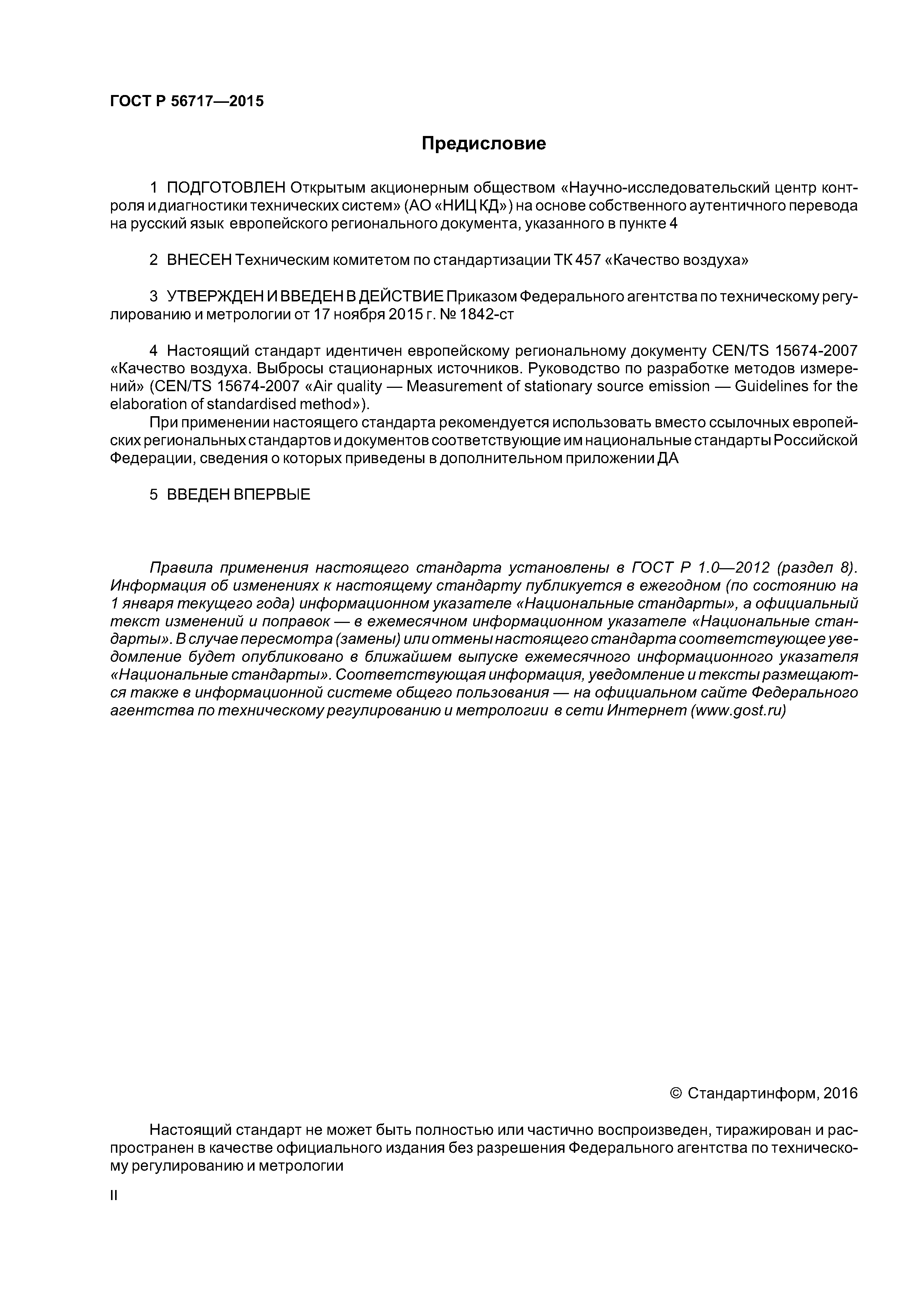 ГОСТ Р 56717—2015

Предисловие

1 ПОДГОТОВЛЕН Открытым акционерным обществом «Научно-исследовательский центр контроля и диагностики технических систем» (АО «НИЦ КД») на основе собственного аутентичного перевода на русский язык европейского регионального документа, указанного в пункте 4

2 ВНЕСЕН Техническим комитетом по стандартизации ТК 457 «Качество воздуха»

3 УТВЕРЖДЕН И ВВЕДЕН В ДЕЙСТВИЕ Приказом Федерального агентства по техническому регулированию и метрологии от 17 ноября 2015 г. № 1842-ст

4 Настоящий стандарт идентичен европейскому региональному документу CEN/TS 15674-2007 «Качество воздуха. Выбросы стационарных источников. Руководство по разработке методов измерений» (CEN/TS 15674-2007 «Air quality — Measurement of stationary source emission — Guidelines for the elaboration of standardised method»).

При применении настоящего стандарта рекомендуется использовать вместо ссылочных европейских региональных стандартов и документов соответствующие им национальные стандарты Российской Федерации, сведения о которых приведены в дополнительном приложении ДА

5 ВВЕДЕН ВПЕРВЫЕ

Правила применения настоящего стандарта установлены в ГОСТ Р 1.0—2012 (раздел 8). Информация об изменениях к настоящему стандарту публикуется в ежегодном (по состоянию на 1 января текущего года) информационном указателе «Национальные стандарты», а официальный текст изменений и поправок — в ежемесячном информационном указателе «Национальные стандарты». В случае пересмотра (замены) или отмены настоящего стандарта соответствующее уведомление будет опубликовано в ближайшем выпуске ежемесячного информационного указателя «Национальные стандарты». Соответствующая информация, уведомление и тексты размещаются также в информационной системе общего пользования — на официальном сайте Федерального агентства по техническому регулированию и метрологии в сети Интернет (www.gost.ru)

© Стандартинформ, 2016

Настоящий стандарт не может быть полностью или частично воспроизведен, тиражирован и распространен в качестве официального издания без разрешения Федерального агентства по техническому регулированию и метрологии

II